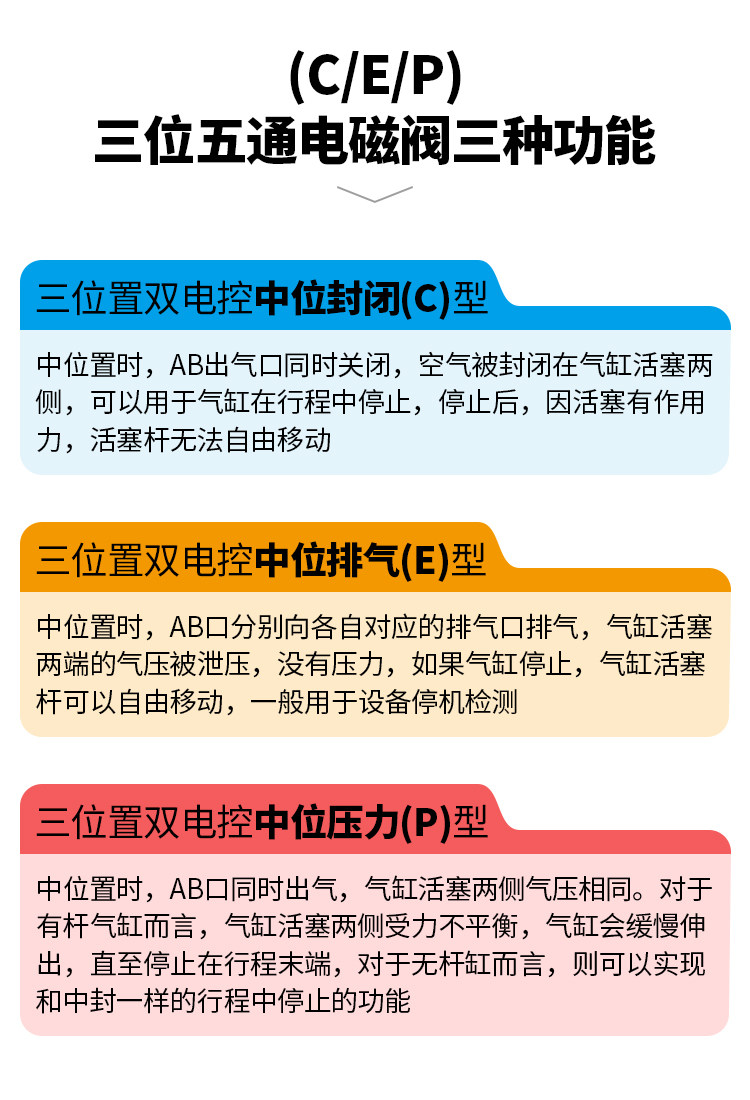 (C/E/P)
三位五通电磁阀三种功能

三位置双电控中位封闭(C)型

中位置时，AB出气口同时关闭，空气被封闭在气缸活塞两侧，可以用于气缸在行程中停止，停止后，因活塞有作用力，活塞杆无法自由移动

三位置双电控中位排气(E)型

中位置时，AB口分别向各自对应的排气口排气，气缸活塞两端的气压被泄压，没有压力，如果气缸停止，气缸活塞杆可以自由移动，一般用于设备停机检测

三位置双电控中位压力(P)型

中位置时，AB口同时出气，气缸活塞两侧气压相同。对于有杆气缸而言，气缸活塞两侧受力不平衡，气缸会缓慢伸出，直至停止在行程末端，对于无杆缸而言，则可以实现和中封一样的行程中停止的功能